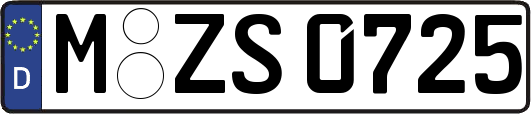 D

M ZS 0725